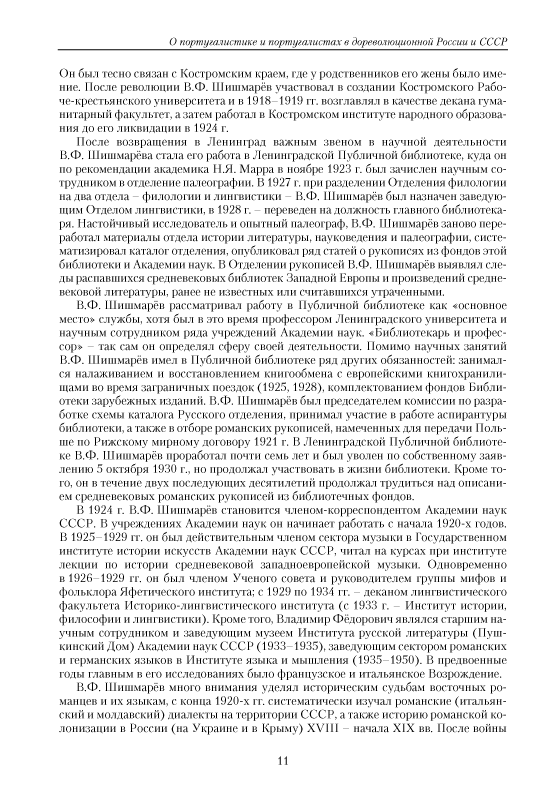 О португалистике и португалистах в дореволюционной России и СССР

Он был тесно связан с Костромским краем, где у родственников его жены было имение. После революции В.Ф. Шишмарёв участвовал в создании Костромского Рабоче-крестьянского университета и в 1918–1919 гг. возглавлял в качестве декана гуманитарный факультет, а затем работал в Костромском институте народного образования до его ликвидации в 1924 г.

После возвращения в Ленинград важным звеном в научной деятельности В.Ф. Шишмарёва стала его работа в Ленинградской Публичной библиотеке, куда он по рекомендации академика Н.Я. Марра в ноябре 1923 г. был зачислен научным сотрудником в отделение палеографии. В 1927 г. при разделении Отделения филологии на два отдела – филологии и лингвистики – В.Ф. Шишмарёв был назначен заведующим Отделом лингвистики, в 1928 г. – переведен на должность главного библиотекаря. Настойчивый исследователь и опытный палеограф, В.Ф. Шишмарёв заново переработал материалы отдела истории литературы, науковедения и палеографии, систематизировал каталог отделения, опубликовал ряд статей о рукописях из фондов этой библиотеки и Академии наук. В Отделении рукописей В.Ф. Шишмарёв выявлял следы распавшихся средневековых библиотек Западной Европы и произведений средневековой литературы, ранее не известных или считавшихся утраченными.

В.Ф. Шишмарёв рассматривал работу в Публичной библиотеке как «основное место» службы, хотя был в это время профессором Ленинградского университета и научным сотрудником ряда учреждений Академии наук. «Библиотекарь и профессор» – так сам он определял сферу своей деятельности. Помимо научных занятий В.Ф. Шишмарёв имел в Публичной библиотеке ряд других обязанностей: занимался налаживанием и восстановлением книгообмена с европейскими книгохранилищами во время заграничных поездок (1925, 1928), комплектованием фондов Библиотеки зарубежных изданий. В.Ф. Шишмарёв был председателем комиссии по разработке схемы каталога Русского отделения, принимал участие в работе аспирантуры библиотеки, а также в отборе романских рукописей, намеченных для передачи Польше по Рижскому мирному договору 1921 г. В Ленинградской Публичной библиотеке В.Ф. Шишмарёв проработал почти семь лет и был уволен по собственному заявлению 5 октября 1930 г., но продолжал участвовать в жизни библиотеки. Кроме того, он в течение двух последующих десятилетий продолжал трудиться над описанием средневековых романских рукописей из библиотечных фондов.

В 1924 г. В.Ф. Шишмарёв становится членом-корреспондентом Академии наук СССР. В учреждениях Академии наук он начинает работать с начала 1920-х годов. В 1925–1929 гг. он был действительным членом сектора музыки в Государственном институте истории искусств Академии наук СССР, читал на курсах при институте лекции по истории средневековой западноевропейской музыки. Одновременно в 1926–1929 гг. он был членом Ученого совета и руководителем группы мифов и фольклора Яфетического института; с 1929 по 1934 гг. – деканом лингвистического факультета Историко-лингвистического института (с 1933 г. – Институт истории, философии и лингвистики). Кроме того, Владимир Фёдорович являлся старшим научным сотрудником и заведующим музеем Института русской литературы (Пушкинский Дом) Академии наук СССР (1933–1935), заведующим сектором романских и германских языков в Институте языка и мышления (1935–1950). В предвоенные годы главным в его исследованиях было французское и итальянское Возрождение.

В.Ф. Шишмарёв много внимания уделял историческим судьбам восточных романцев и их языкам, с конца 1920-х гг. систематически изучал романские (итальянский и молдавский) диалекты на территории СССР, а также историю романской колонизации в России (на Украине и в Крыму) XVIII – начала XIX вв. После войны

11